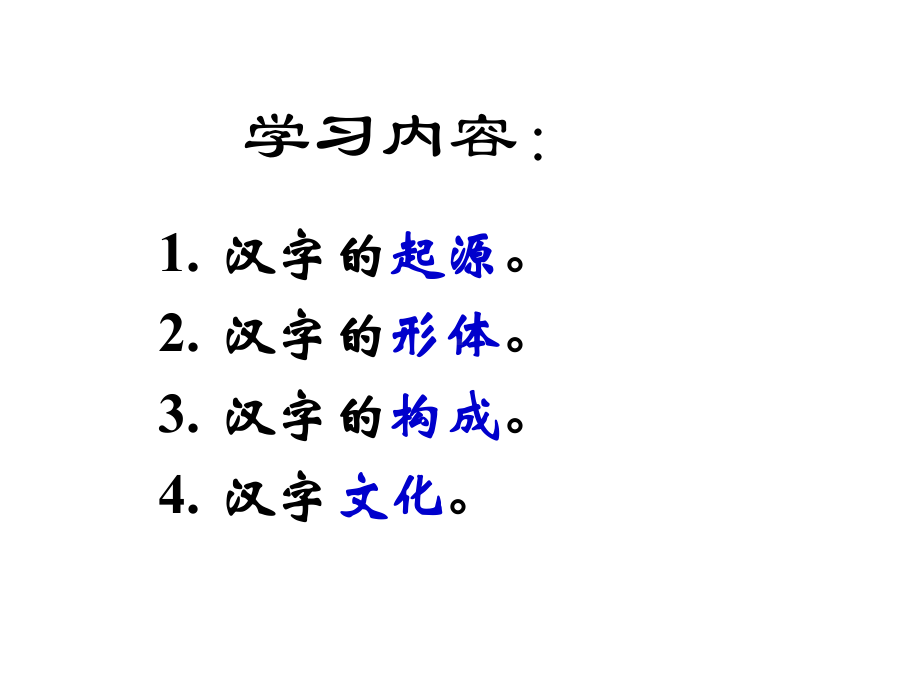 学习内容：

1. 汉字的起源。
2. 汉字的形体。
3. 汉字的构成。
4. 汉字文化。